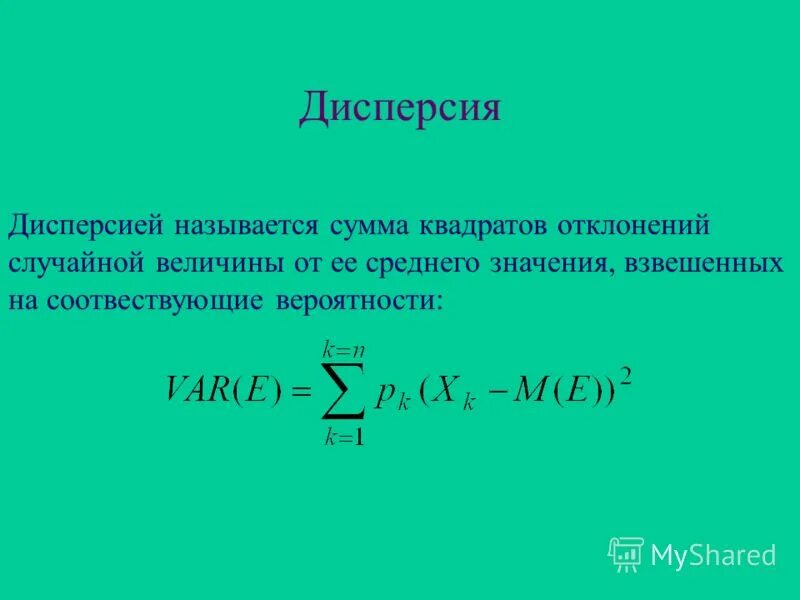 Дисперсия

Дисперсией называется сумма квадратов отклонений случайной величины от ее среднего значения, взвешенных на соотвествующие вероятности:

$VAR(E) = \sum_{k=1}^{k=n} p_k (X_k - M(E))^2$

MyShared